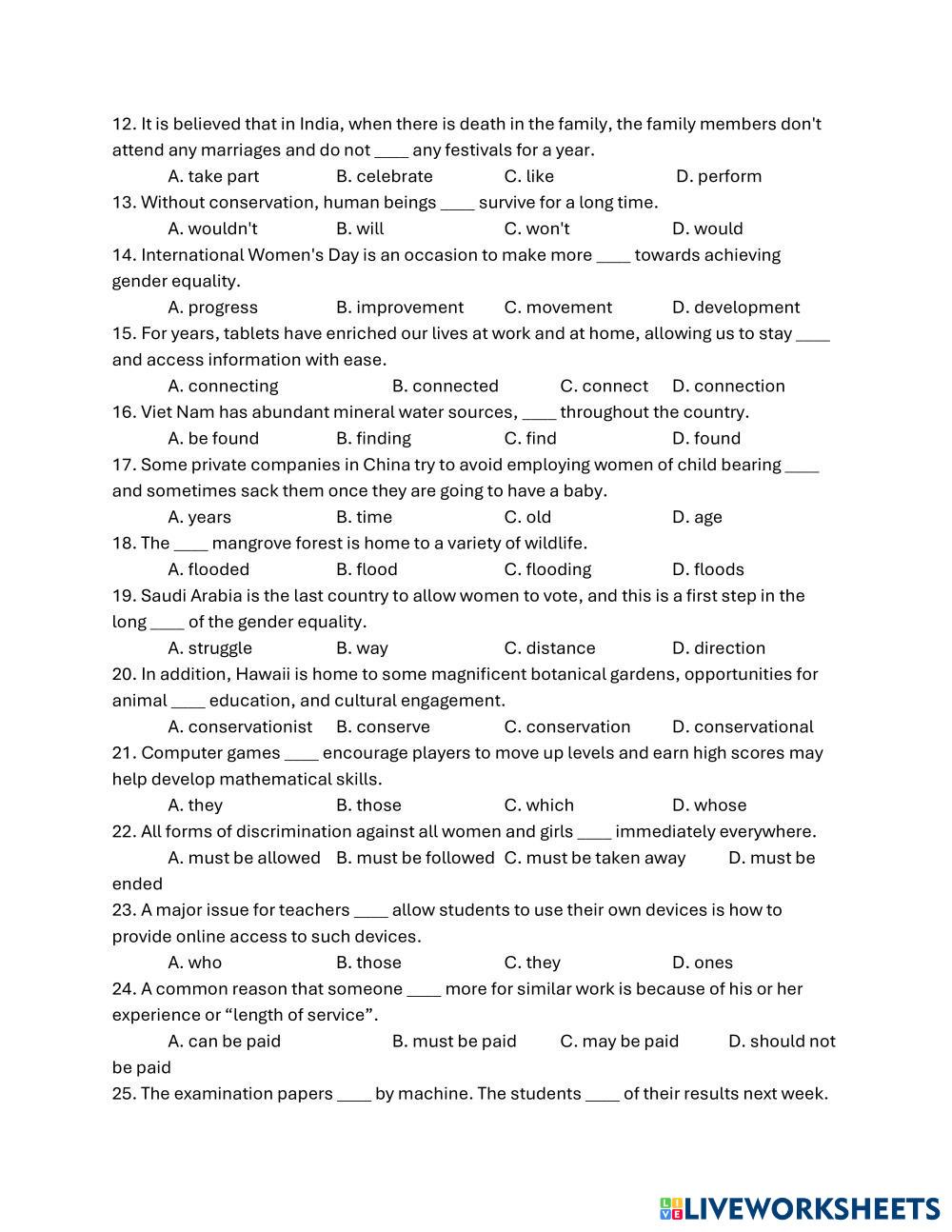 12. It is believed that in India, when there is death in the family, the family members don't attend any marriages and do not ____ any festivals for a year.

A. take part B. celebrate C. like D. perform

13. Without conservation, human beings ____ survive for a long time.

A. wouldn't B. will C. won't D. would

14. International Women's Day is an occasion to make more ____ towards achieving gender equality.

A. progress B. improvement C. movement D. development

15. For years, tablets have enriched our lives at work and at home, allowing us to stay ____ and access information with ease.

A. connecting B. connected C. connect D. connection

16. Viet Nam has abundant mineral water sources, ____ throughout the country.

A. be found B. finding C. find D. found

17. Some private companies in China try to avoid employing women of child bearing ____ and sometimes sack them once they are going to have a baby.

A. years B. time C. old D. age

18. The ____ mangrove forest is home to a variety of wildlife.

A. flooded B. flood C. flooding D. floods

19. Saudi Arabia is the last country to allow women to vote, and this is a first step in the long ____ of the gender equality.

A. struggle B. way C. distance D. direction

20. In addition, Hawaii is home to some magnificent botanical gardens, opportunities for animal ____ education, and cultural engagement.

A. conservationist B. conserve C. conservation D. conservational

21. Computer games ____ encourage players to move up levels and earn high scores may help develop mathematical skills.

A. they B. those C. which D. whose

22. All forms of discrimination against all women and girls ____ immediately everywhere.

A. must be allowed B. must be followed C. must be taken away D. must be ended

23. A major issue for teachers ____ allow students to use their own devices is how to provide online access to such devices.

A. who B. those C. they D. ones

24. A common reason that someone ____ more for similar work is because of his or her experience or “length of service”.

A. can be paid B. must be paid C. may be paid D. should not be paid

25. The examination papers ____ by machine. The students ____ of their results next week.

LIVEWORKSHEETS